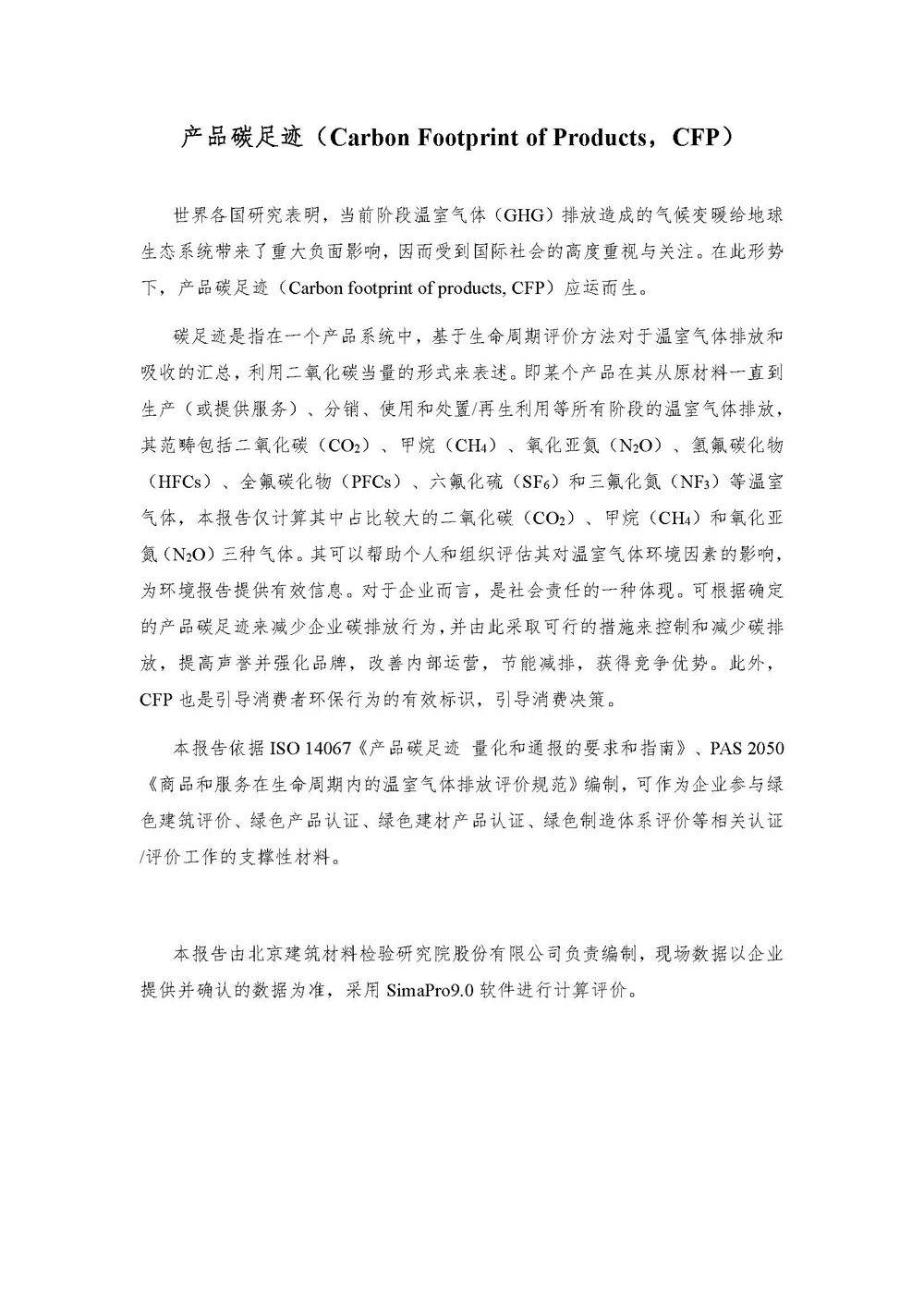 产品碳足迹（Carbon Footprint of Products，CFP）

世界各国研究表明，当前阶段温室气体（GHG）排放造成的气候变暖给地球生态系统带来了重大负面影响，因而受到国际社会的高度重视与关注。在此形势下，产品碳足迹（Carbon footprint of products, CFP）应运而生。

碳足迹是指在一个产品系统中，基于生命周期评价方法对于温室气体排放和吸收的汇总，利用二氧化碳当量的形式来表述。即某个产品在其从原材料一直到生产（或提供服务）、分销、使用和处置/再生利用等所有阶段的温室气体排放，其范畴包括二氧化碳（$CO_2$）、甲烷（$CH_4$）、氧化亚氮（$N_2O$）、氢氟碳化物（HFCs）、全氟碳化物（PFCs）、六氟化硫（$SF_6$）和三氟化氮（$NF_3$）等温室气体，本报告仅计算其中占比较大的二氧化碳（$CO_2$）、甲烷（$CH_4$）和氧化亚氮（$N_2O$）三种气体。其可以帮助个人和组织评估其对温室气体环境因素的影响，为环境报告提供有效信息。对于企业而言，是社会责任的一种体现。可根据确定的产品碳足迹来减少企业碳排放行为，并由此采取可行的措施来控制和减少碳排放，提高声誉并强化品牌，改善内部运营，节能减排，获得竞争优势。此外，CFP 也是引导消费者环保行为的有效标识，引导消费决策。

本报告依据 ISO 14067《产品碳足迹 量化和通报的要求和指南》、PAS 2050《商品和服务在生命周期内的温室气体排放评价规范》编制，可作为企业参与绿色建筑评价、绿色产品认证、绿色建材产品认证、绿色制造体系评价等相关认证/评价工作的支撑性材料。

本报告由北京建筑材料检验研究院股份有限公司负责编制，现场数据以企业提供并确认的数据为准，采用 SimaPro9.0 软件进行计算评价。